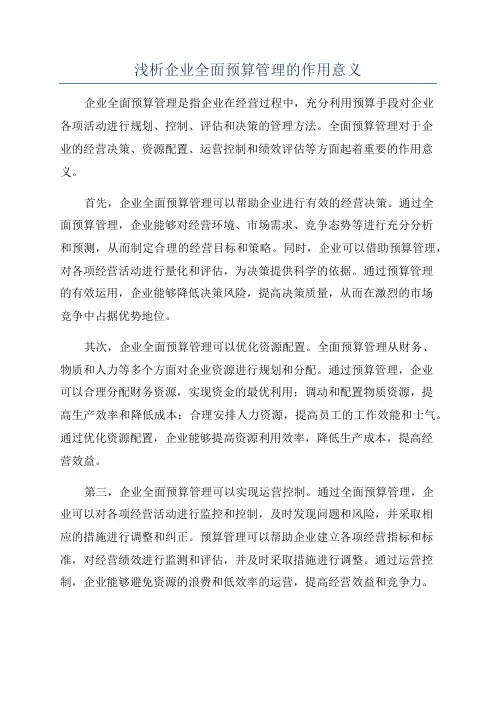 浅析企业全面预算管理的作用意义

企业全面预算管理是指企业在经营过程中，充分利用预算手段对企业各项活动进行规划、控制、评估和决策的管理方法。全面预算管理对于企业的经营决策、资源配置、运营控制和绩效评估等方面起着重要的作用意义。

首先，企业全面预算管理可以帮助企业进行有效的经营决策。通过全面预算管理，企业能够对经营环境、市场需求、竞争态势等进行充分分析和预测，从而制定合理的经营目标和策略。同时，企业可以借助预算管理，对各项经营活动进行量化和评估，为决策提供科学的依据。通过预算管理的有效运用，企业能够降低决策风险，提高决策质量，从而在激烈的市场竞争中占据优势地位。

其次，企业全面预算管理可以优化资源配置。全面预算管理从财务、物质和人力等多个方面对企业资源进行规划和分配。通过预算管理，企业可以合理分配财务资源，实现资金的最优利用；调动和配置物质资源，提高生产效率和降低成本；合理安排人力资源，提高员工的工作效能和士气。通过优化资源配置，企业能够提高资源利用效率，降低生产成本，提高经营效益。

第三，企业全面预算管理可以实现运营控制。通过全面预算管理，企业可以对各项经营活动进行监控和控制，及时发现问题和风险，并采取相应的措施进行调整和纠正。预算管理可以帮助企业建立各项经营指标和标准，对经营绩效进行监测和评估，并及时采取措施进行调整。通过运营控制，企业能够避免资源的浪费和低效率的运营，提高经营效益和竞争力。